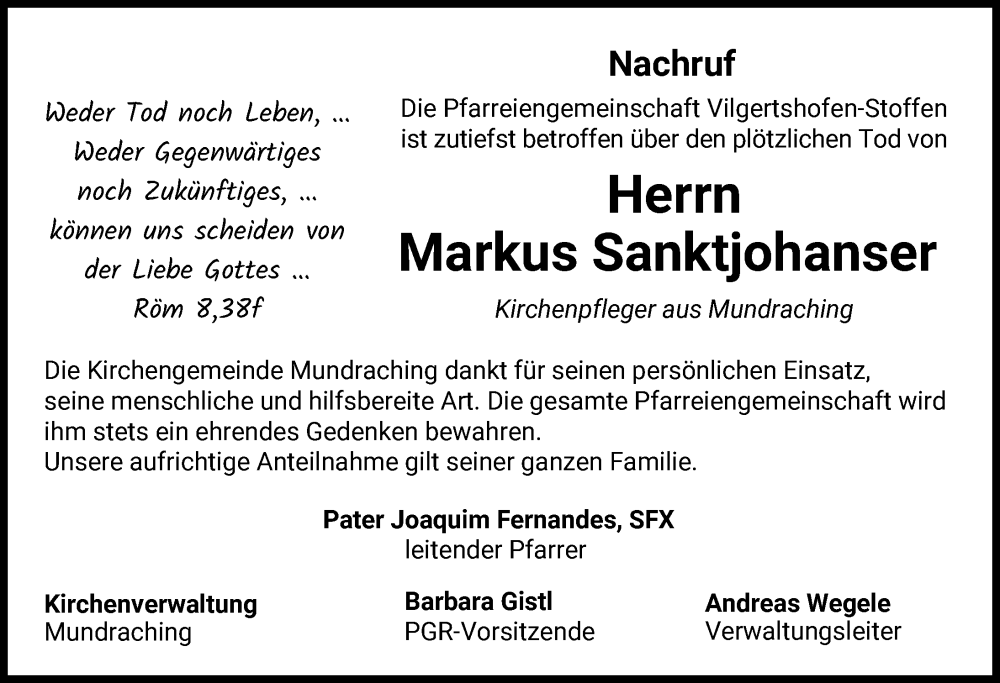 Weder Tod noch Leben, … Weder Gegenwärtiges noch Zukünftiges, … können uns scheiden von der Liebe Gottes … Röm 8,38f

Nachruf

Die Pfarreiengemeinschaft Vilgertshofen-Stoffen ist zutiefst betroffen über den plötzlichen Tod von

Herrn
Markus Sanktjohanser

Kirchenpfleger aus Mundraching

Die Kirchengemeinde Mundraching dankt für seinen persönlichen Einsatz, seine menschliche und hilfsbereite Art. Die gesamte Pfarreiengemeinschaft wird ihm stets ein ehrendes Gedenken bewahren.
Unsere aufrichtige Anteilnahme gilt seiner ganzen Familie.

Pater Joaquim Fernandes, SFX
leitender Pfarrer

Kirchenverwaltung
Mundraching

Barbara Gistl
PGR-Vorsitzende

Andreas Wegele
Verwaltungsleiter